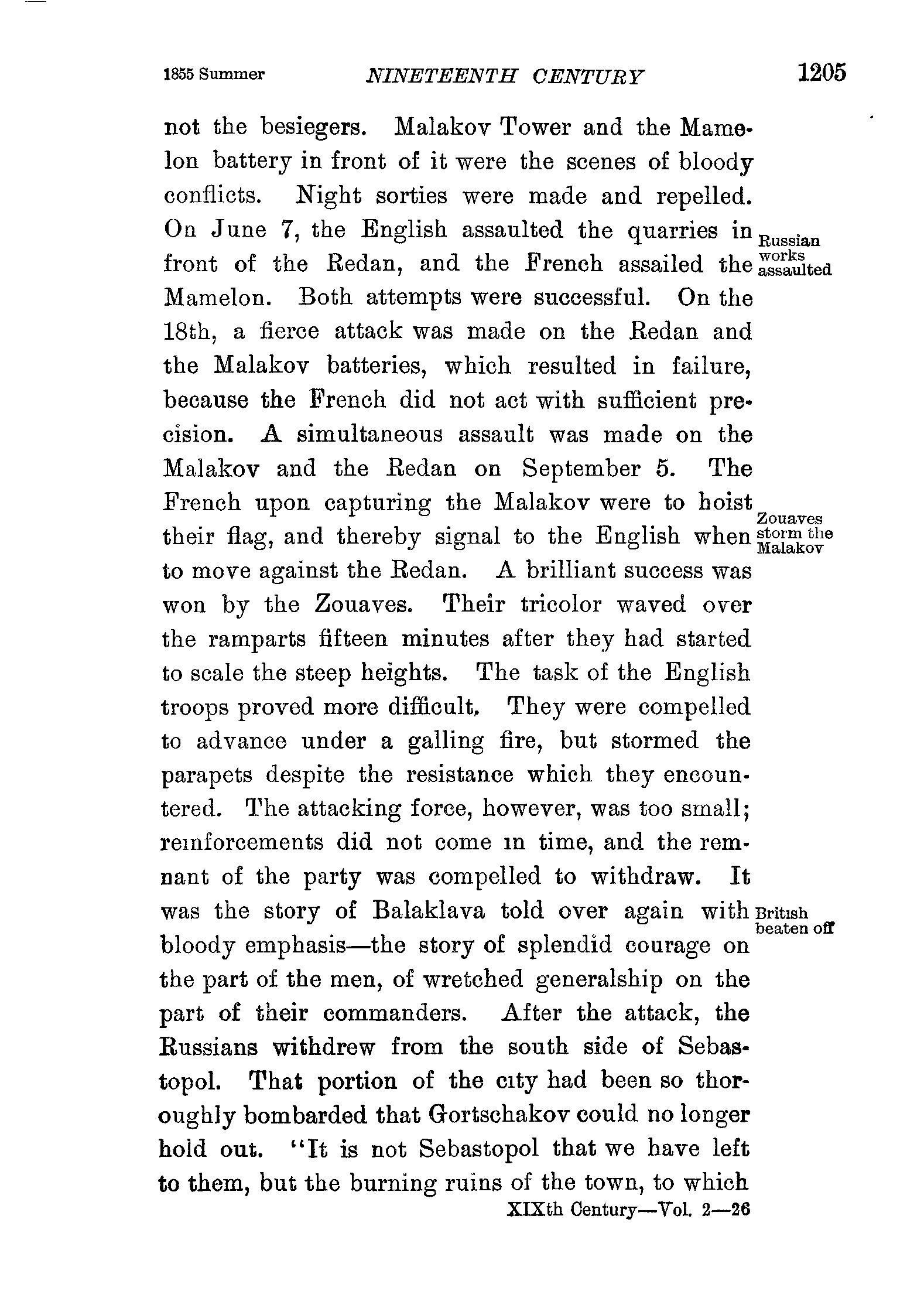 1855 Summer NINETEENTH CENTURY 1205

not the besiegers. Malakov Tower and the Mamelon battery in front of it were the scenes of bloody conflicts. Night sorties were made and repelled. On June 7, the English assaulted the quarries in front of the Redan, and the French assailed the Mamelon. Both attempts were successful. On the 18th, a fierce attack was made on the Redan and the Malakov batteries, which resulted in failure, because the French did not act with sufficient precision. A simultaneous assault was made on the Malakov and the Redan on September 5. The French upon capturing the Malakov were to hoist their flag, and thereby signal to the English when to move against the Redan. A brilliant success was won by the Zouaves. Their tricolor waved over the ramparts fifteen minutes after they had started to scale the steep heights. The task of the English troops proved more difficult. They were compelled to advance under a galling fire, but stormed the parapets despite the resistance which they encountered. The attacking force, however, was too small; reinforcements did not come in time, and the remnant of the party was compelled to withdraw. It was the story of Balaklava told over again with bloody emphasis—the story of splendid courage on the part of the men, of wretched generalship on the part of their commanders. After the attack, the Russians withdrew from the south side of Sebastopol. That portion of the city had been so thoroughly bombarded that Gortschakov could no longer hold out. "It is not Sebastopol that we have left to them, but the burning ruins of the town, to which

Russian works assaulted

Zouaves storm the Malakov

British beaten off

XIXth Century—Vol. 2—26